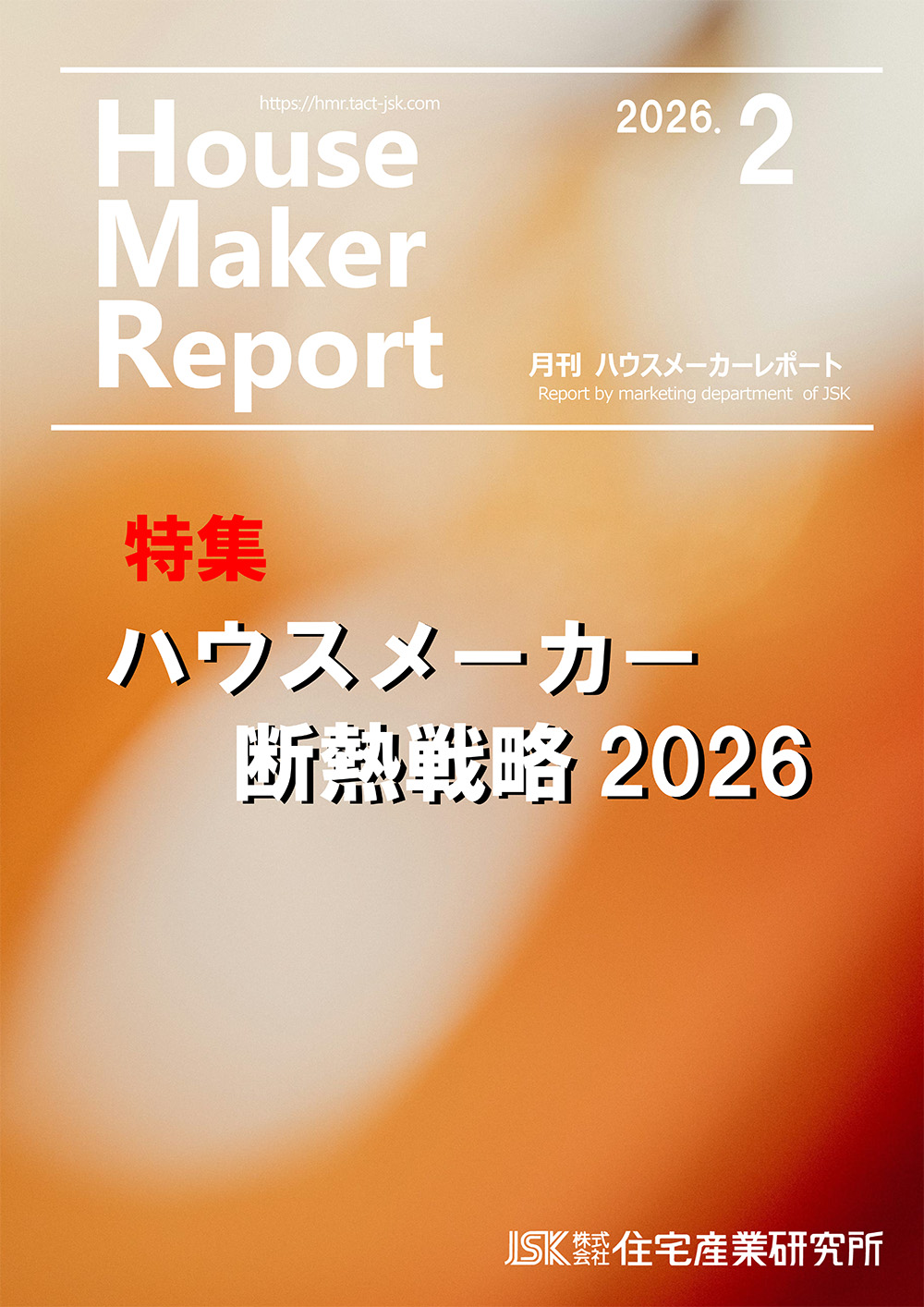 https://hmr.tact-jsk.com

House Maker Report

2026. 2

月刊 ハウスメーカーレポート
Report by marketing department of JSK

特集

ハウスメーカー
断熱戦略 2026

JSK 株式会社 住宅産業研究所